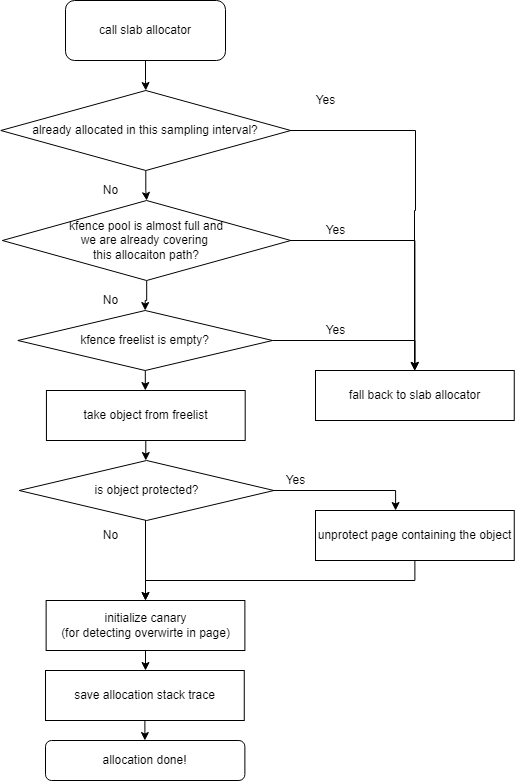 call slab allocator

already allocated in this sampling interval?

Yes

No

kfence pool is almost full and we are already covering this allocaiton path?

Yes

No

kfence freelist is empty?

Yes

fall back to slab allocator

take object from freelist

is object protected?

Yes

No

unprotect page containing the object

initialize canary (for detecting overwirte in page)

save allocation stack trace

allocation done!